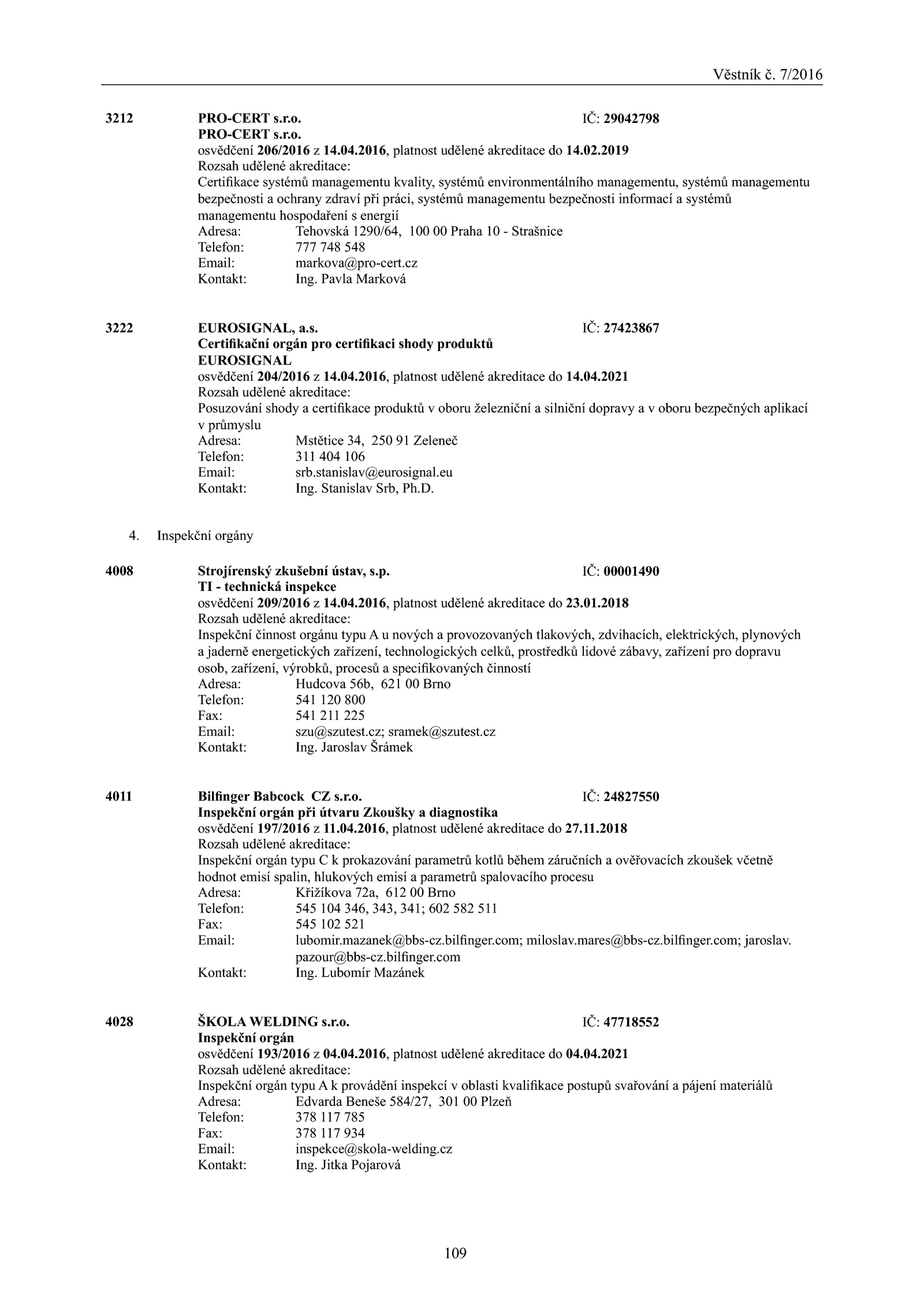 Věstník č. 7/2016

3212 PRO-CERT s.r.o. IČ: 29042798
PRO-CERT s.r.o.
osvědčení 206/2016 z 14.04.2016, platnost udělené akreditace do 14.02.2019
Rozsah udělené akreditace:
Certifikace systémů managementu kvality, systémů environmentálního managementu, systémů managementu bezpečnosti a ochrany zdraví při práci, systémů managementu bezpečnosti informací a systémů managementu hospodaření s energií
Adresa: Tehovská 1290/64, 100 00 Praha 10 - Strašnice
Telefon: 777 748 548
Email: markova@pro-cert.cz
Kontakt: Ing. Pavla Marková

3222 EUROSIGNAL, a.s. IČ: 27423867
Certifikační orgán pro certifikaci shody produktů EUROSIGNAL
osvědčení 204/2016 z 14.04.2016, platnost udělené akreditace do 14.04.2021
Rozsah udělené akreditace:
Posuzování shody a certifikace produktů v oboru železniční a silniční dopravy a v oboru bezpečných aplikací v průmyslu
Adresa: Mstětice 34, 250 91 Zeleneč
Telefon: 311 404 106
Email: srb.stanislav@eurosignal.eu
Kontakt: Ing. Stanislav Srb, Ph.D.

4. Inspekční orgány

4008 Strojírenský zkušební ústav, s.p. IČ: 00001490
TI - technická inspekce
osvědčení 209/2016 z 14.04.2016, platnost udělené akreditace do 23.01.2018
Rozsah udělené akreditace:
Inspekční činnost orgánu typu A u nových a provozovaných tlakových, zdvihacích, elektrických, plynových a jaderně energetických zařízení, technologických celků, prostředků lidové zábavy, zařízení pro dopravu osob, zařízení, výrobků, procesů a specifikovaných činností
Adresa: Hudcova 56b, 621 00 Brno
Telefon: 541 120 800
Fax: 541 211 225
Email: szu@szutest.cz; sramek@szutest.cz
Kontakt: Ing. Jaroslav Šrámek

4011 Bilfinger Babcock CZ s.r.o. IČ: 24827550
Inspekční orgán při útvaru Zkoušky a diagnostika
osvědčení 197/2016 z 11.04.2016, platnost udělené akreditace do 27.11.2018
Rozsah udělené akreditace:
Inspekční orgán typu C k prokazování parametrů kotlů během záručních a ověřovacích zkoušek včetně hodnot emisí spalin, hlukových emisí a parametrů spalovacího procesu
Adresa: Křižíkova 72a, 612 00 Brno
Telefon: 545 104 346, 343, 341; 602 582 511
Fax: 545 102 521
Email: lubomir.mazanek@bbs-cz.bilfinger.com; miloslav.mares@bbs-cz.bilfinger.com; jaroslav.pazour@bbs-cz.bilfinger.com
Kontakt: Ing. Lubomír Mazánek

4028 ŠKOLA WELDING s.r.o. IČ: 47718552
Inspekční orgán
osvědčení 193/2016 z 04.04.2016, platnost udělené akreditace do 04.04.2021
Rozsah udělené akreditace:
Inspekční orgán typu A k provádění inspekcí v oblasti kvalifikace postupů svařování a pájení materiálů
Adresa: Edvarda Beneše 584/27, 301 00 Plzeň
Telefon: 378 117 785
Fax: 378 117 934
Email: inspekce@skola-welding.cz
Kontakt: Ing. Jitka Pojarová

109